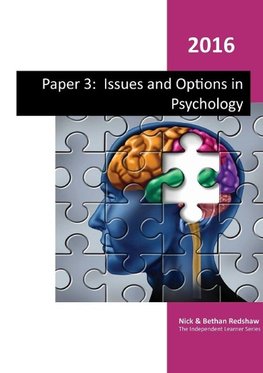 2016

Paper 3: Issues and Options in Psychology

Nick & Bethan Redshaw
The Independent Learner Series